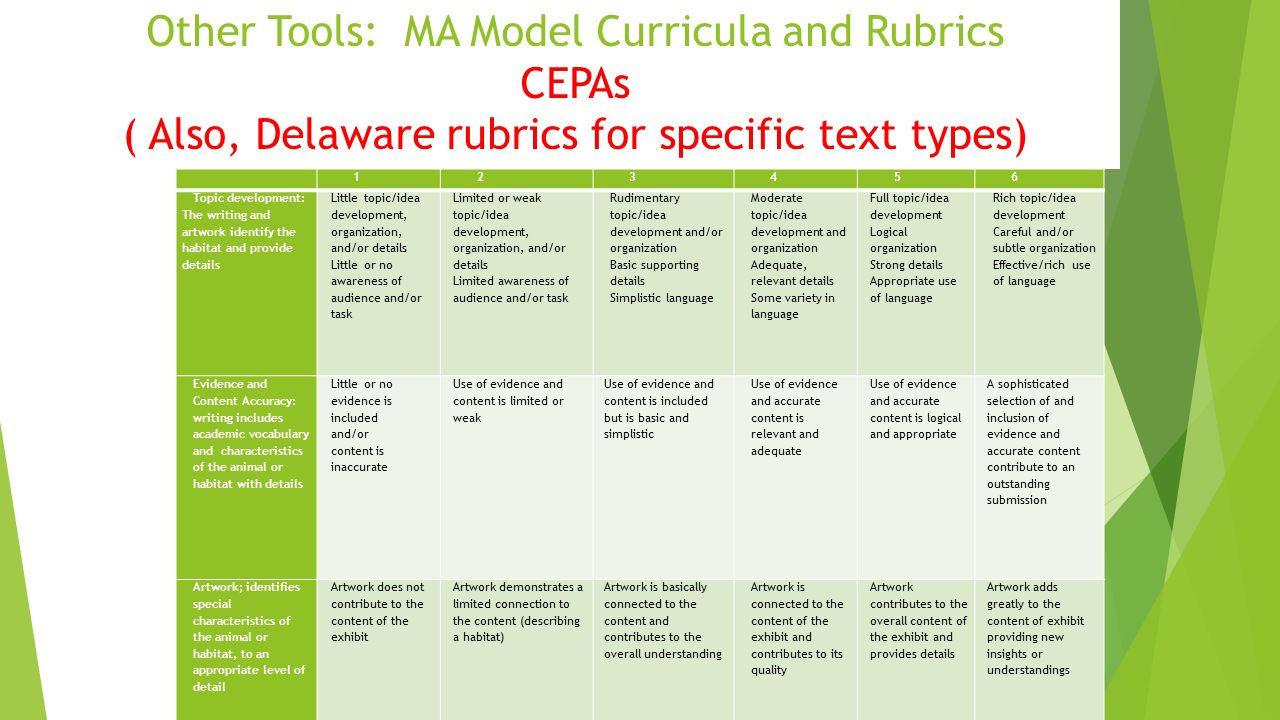 Other Tools: MA Model Curricula and Rubrics
CEPAs
( Also, Delaware rubrics for specific text types)

| | 1 | 2 | 3 | 4 | 5 | 6 |
|---|---|---|---|---|---|---|
| Topic development: The writing and artwork identify the habitat and provide details | Little topic/idea development, organization, and/or details Little or no awareness of audience and/or task | Limited or weak topic/idea development, organization, and/or details Limited awareness of audience and/or task | Rudimentary topic/idea development and/or organization Basic supporting details Simplistic language | Moderate topic/idea development and organization Adequate, relevant details Some variety in language | Full topic/idea development Logical organization Strong details Appropriate use of language | Rich topic/idea development Careful and/or subtle organization Effective/rich use of language |
| Evidence and Content Accuracy: writing includes academic vocabulary and characteristics of the animal or habitat with details | Little or no evidence is included and/or content is inaccurate | Use of evidence and content is limited or weak | Use of evidence and content is included but is basic and simplistic | Use of evidence and accurate content is relevant and adequate | Use of evidence and accurate content is logical and appropriate | A sophisticated selection of and inclusion of evidence and accurate content contribute to an outstanding submission |
| Artwork; identifies special characteristics of the animal or habitat, to an appropriate level of detail | Artwork does not contribute to the content of the exhibit | Artwork demonstrates a limited connection to the content (describing a habitat) | Artwork is basically connected to the content and contributes to the overall understanding | Artwork is connected to the content of the exhibit and contributes to its quality | Artwork contributes to the overall content of the exhibit and provides details | Artwork adds greatly to the content of exhibit providing new insights or understandings |